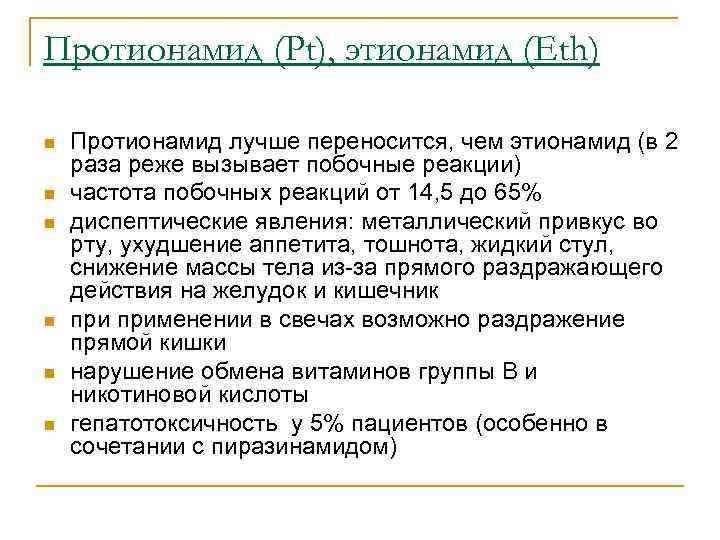 Протионамид (Pt), этионамид (Eth)

- Протионамид лучше переносится, чем этионамид (в 2 раза реже вызывает побочные реакции)
- частота побочных реакций от 14,5 до 65%
- диспептические явления: металлический привкус во рту, ухудшение аппетита, тошнота, жидкий стул, снижение массы тела из-за прямого раздражающего действия на желудок и кишечник
- при применении в свечах возможно раздражение прямой кишки
- нарушение обмена витаминов группы В и никотиновой кислоты
- гепатотоксичность у 5% пациентов (особенно в сочетании с пиразинамидом)